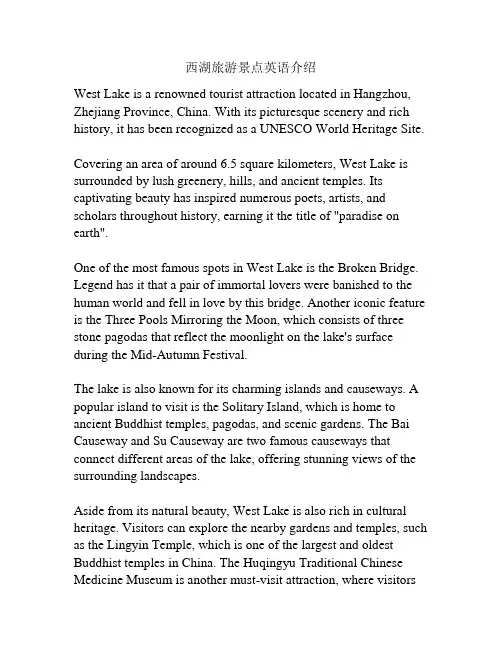 西湖旅游景点英语介绍

West Lake is a renowned tourist attraction located in Hangzhou, Zhejiang Province, China. With its picturesque scenery and rich history, it has been recognized as a UNESCO World Heritage Site.

Covering an area of around 6.5 square kilometers, West Lake is surrounded by lush greenery, hills, and ancient temples. Its captivating beauty has inspired numerous poets, artists, and scholars throughout history, earning it the title of "paradise on earth".

One of the most famous spots in West Lake is the Broken Bridge. Legend has it that a pair of immortal lovers were banished to the human world and fell in love by this bridge. Another iconic feature is the Three Pools Mirroring the Moon, which consists of three stone pagodas that reflect the moonlight on the lake's surface during the Mid-Autumn Festival.

The lake is also known for its charming islands and causeways. A popular island to visit is the Solitary Island, which is home to ancient Buddhist temples, pagodas, and scenic gardens. The Bai Causeway and Su Causeway are two famous causeways that connect different areas of the lake, offering stunning views of the surrounding landscapes.

Aside from its natural beauty, West Lake is also rich in cultural heritage. Visitors can explore the nearby gardens and temples, such as the Lingyin Temple, which is one of the largest and oldest Buddhist temples in China. The Huqingyu Traditional Chinese Medicine Museum is another must-visit attraction, where visitors